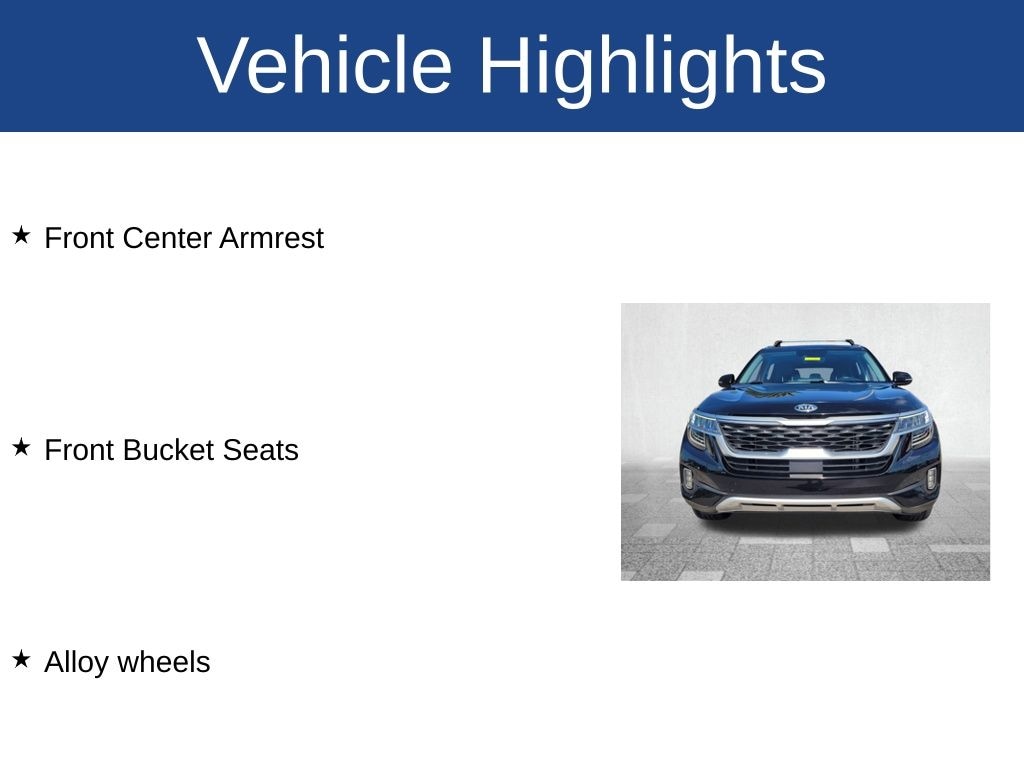 Vehicle Highlights

★ Front Center Armrest

★ Front Bucket Seats

★ Alloy wheels